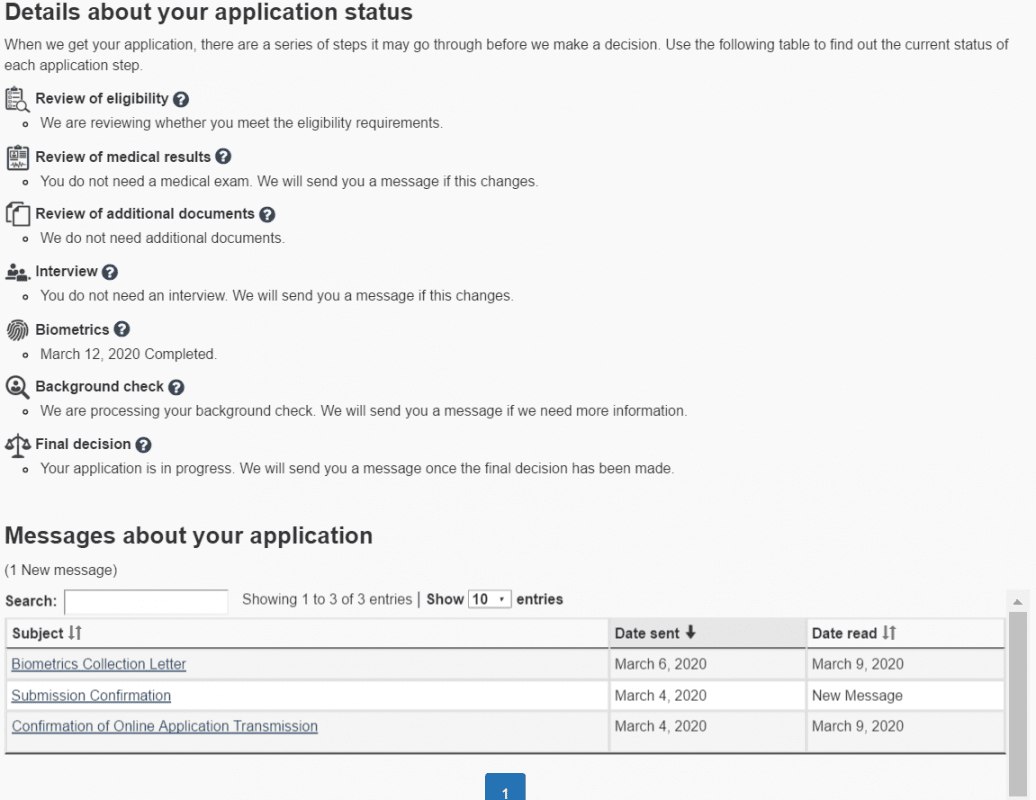 Details about your application status

When we get your application, there are a series of steps it may go through before we make a decision. Use the following table to find out the current status of each application step.

Review of eligibility
- We are reviewing whether you meet the eligibility requirements.

Review of medical results
- You do not need a medical exam. We will send you a message if this changes.

Review of additional documents
- We do not need additional documents.

Interview
- You do not need an interview. We will send you a message if this changes.

Biometrics
- March 12, 2020 Completed.

Background check
- We are processing your background check. We will send you a message if we need more information.

Final decision
- Your application is in progress. We will send you a message once the final decision has been made.

Messages about your application

(1 New message)

Search: Showing 1 to 3 of 3 entries | Show 10 entries

| Subject | Date sent | Date read |
|---|---|---|
| Biometrics Collection Letter | March 6, 2020 | March 9, 2020 |
| Submission Confirmation | March 4, 2020 | New Message |
| Confirmation of Online Application Transmission | March 4, 2020 | March 9, 2020 |

1